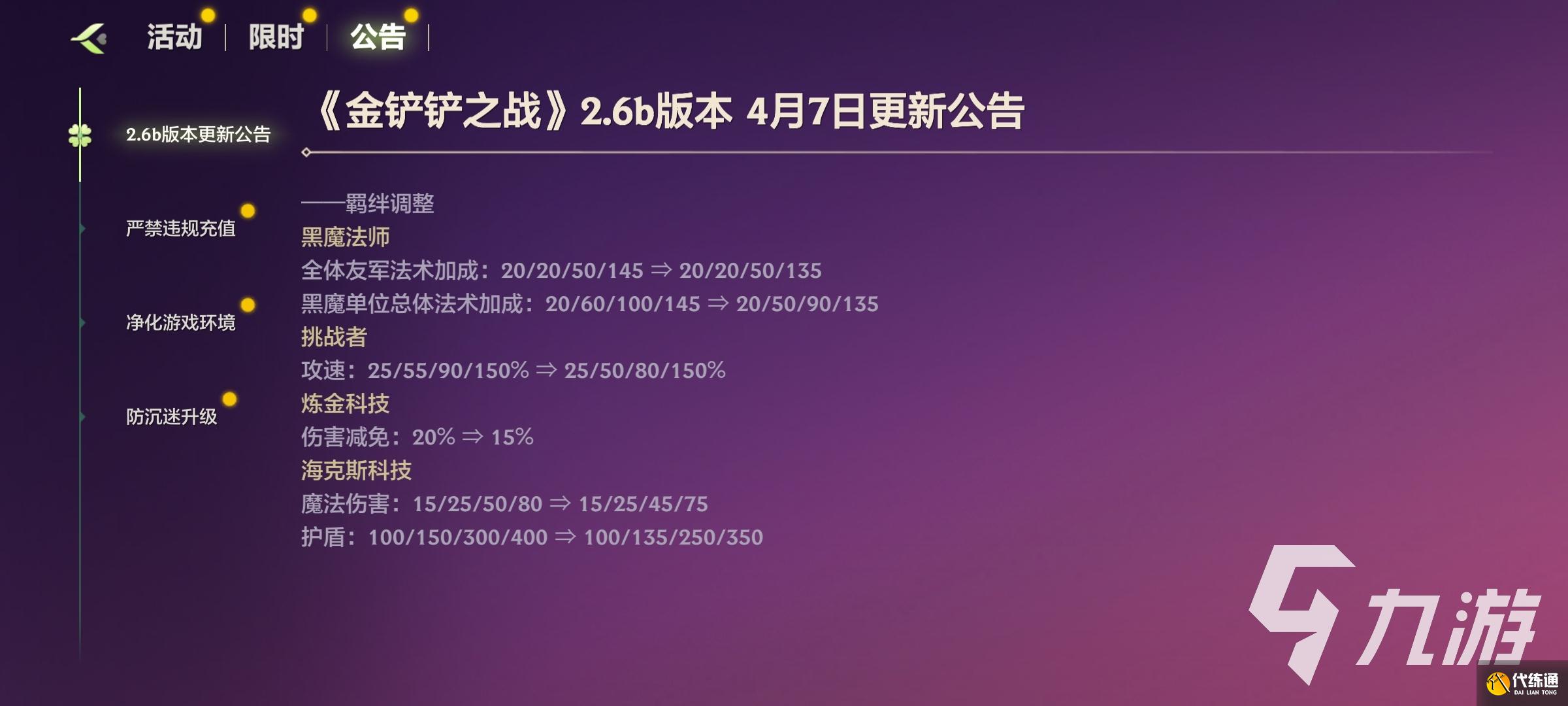 活动 | 限时 | 公告 |

2.6b版本更新公告

严禁违规充值

净化游戏环境

防沉迷升级

《金铲铲之战》2.6b版本 4月7日更新公告

——羁绊调整

黑魔法师

全体友军法术加成：20/20/50/145 ⇒ 20/20/50/135

黑魔单位总体法术加成：20/60/100/145 ⇒ 20/50/90/135

挑战者

攻速：25/55/90/150% ⇒ 25/50/80/150%

炼金科技

伤害减免：20% ⇒ 15%

海克斯科技

魔法伤害：15/25/50/80 ⇒ 15/25/45/75

护盾：100/150/300/400 ⇒ 100/135/250/350

九游

代练通
DAI LIAN TONG